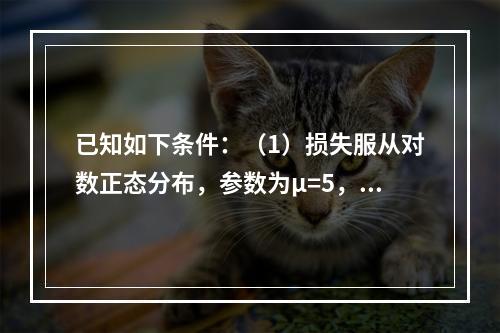 已知如下条件：（1）损失服从对数正态分布，参数为$\mu=5$，...